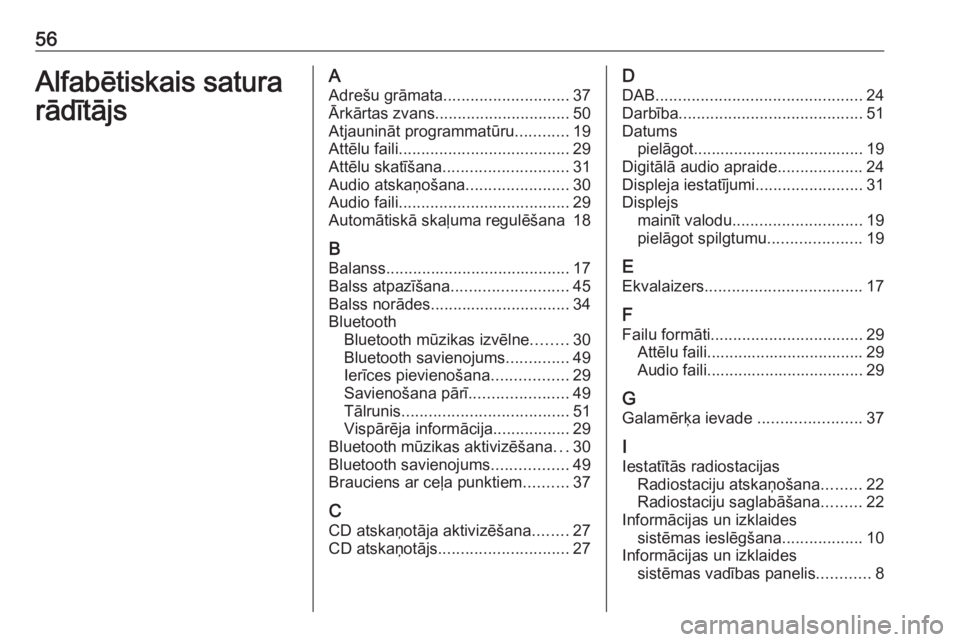 56

Alfabētiskais satura rādītājs

A
Adrešu grāmata............................ 37
Ārkārtas zvans.............................. 50
Atjaunināt programmatūru............ 19
Attēlu faili...................................... 29
Attēlu skatīšana............................ 31
Audio atskaņošana....................... 30
Audio faili...................................... 29
Automātiskā skaļuma regulēšana 18

B
Balanss......................................... 17
Balss atpazīšana.......................... 45
Balss norādes............................... 34
Bluetooth
Bluetooth mūzikas izvēlne........ 30
Bluetooth savienojums.............. 49
Ierīces pievienošana................. 29
Savienošana pārī...................... 49
Tālrunis..................................... 51
Vispārēja informācija................. 29
Bluetooth mūzikas aktivizēšana... 30
Bluetooth savienojums................. 49
Brauciens ar ceļa punktiem.......... 37

C
CD atskaņotāja aktivizēšana........ 27
CD atskaņotājs............................. 27

D
DAB.............................................. 24
Darbība......................................... 51
Datums
pielāgot...................................... 19
Digitālā audio apraide................... 24
Displeja iestatījumi........................ 31
Displejs
mainīt valodu............................. 19
pielāgot spilgtumu..................... 19

E
Ekvalaizers................................... 17

F
Failu formāti.................................. 29
Attēlu faili................................... 29
Audio faili................................... 29

G
Galamērķa ievade ....................... 37

I
Iestatītās radiostacijas
Radiostaciju atskaņošana......... 22
Radiostaciju saglabāšana......... 22
Informācijas un izklaides sistēmas ieslēgšana.................. 10
Informācijas un izklaides sistēmas vadības panelis............ 8

carmanualsonline.info